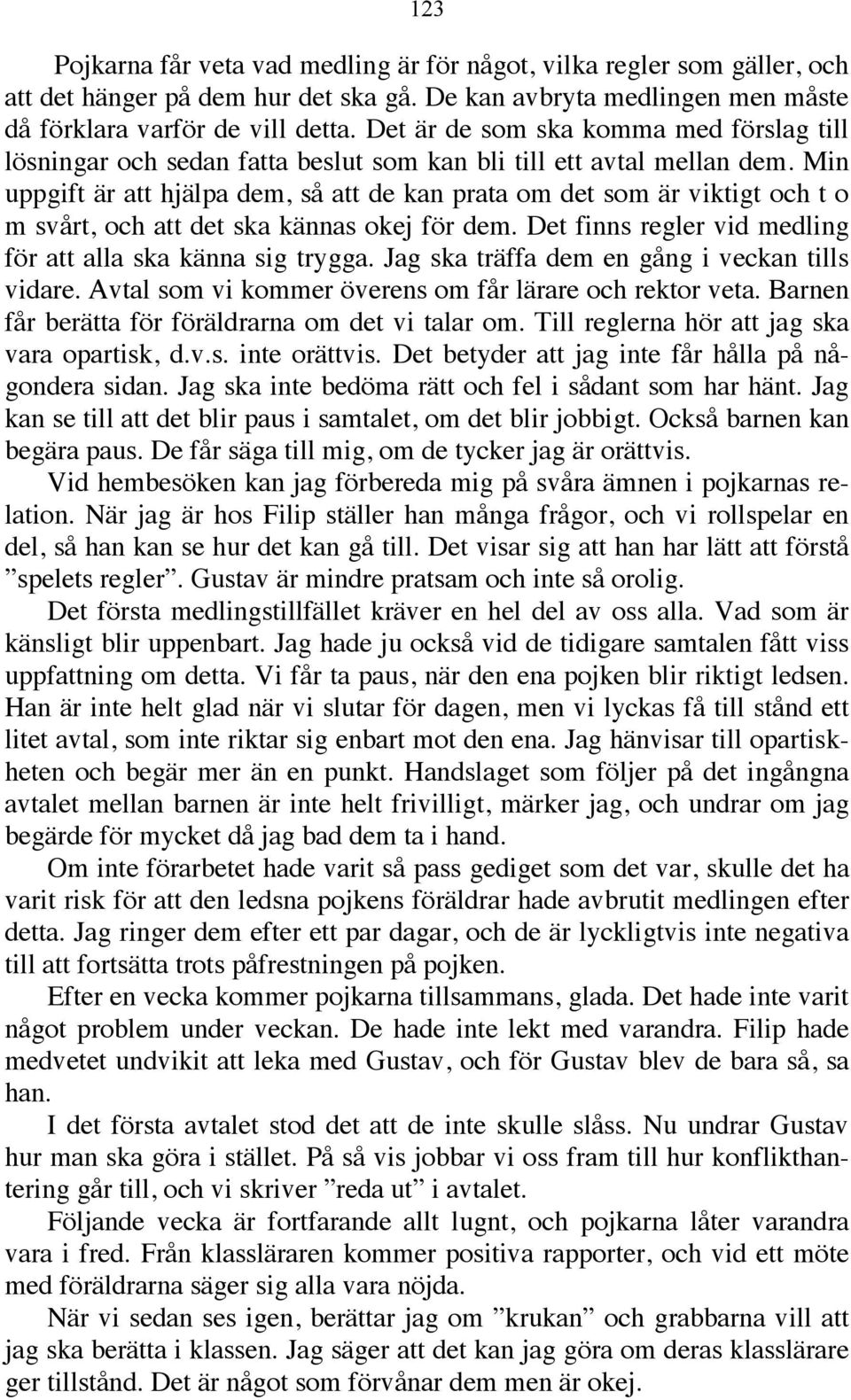 123

Pojkarna får veta vad medling är för något, vilka regler som gäller, och att det hänger på dem hur det ska gå. De kan avbryta medlingen men måste då förklara varför de vill detta. Det är de som ska komma med förslag till lösningar och sedan fatta beslut som kan bli till ett avtal mellan dem. Min uppgift är att hjälpa dem, så att de kan prata om det som är viktigt och t o m svårt, och att det ska kännas okej för dem. Det finns regler vid medling för att alla ska känna sig trygga. Jag ska träffa dem en gång i veckan tills vidare. Avtal som vi kommer överens om får lärare och rektor veta. Barnen får berätta för föräldrarna om det vi talar om. Till reglerna hör att jag ska vara opartisk, d.v.s. inte orättvis. Det betyder att jag inte får hålla på någondera sidan. Jag ska inte bedöma rätt och fel i sådant som har hänt. Jag kan se till att det blir paus i samtalet, om det blir jobbigt. Också barnen kan begära paus. De får säga till mig, om de tycker jag är orättvis.

Vid hembesöken kan jag förbereda mig på svåra ämnen i pojkarnas relation. När jag är hos Filip ställer han många frågor, och vi rollspelar en del, så han kan se hur det kan gå till. Det visar sig att han har lätt att förstå ”spelets regler”. Gustav är mindre pratsam och inte så orolig.

Det första medlingstillfället kräver en hel del av oss alla. Vad som är känsligt blir uppenbart. Jag hade ju också vid de tidigare samtalen fått viss uppfattning om detta. Vi får ta paus, när den ena pojken blir riktigt ledsen. Han är inte helt glad när vi slutar för dagen, men vi lyckas få till stånd ett litet avtal, som inte riktar sig enbart mot den ena. Jag hänvisar till opartiskheten och begär mer än en punkt. Handslaget som följer på det ingångna avtalet mellan barnen är inte helt frivilligt, märker jag, och undrar om jag begärde för mycket då jag bad dem ta i hand.

Om inte förarbetet hade varit så pass gediget som det var, skulle det ha varit risk för att den ledsna pojkens föräldrar hade avbrutit medlingen efter detta. Jag ringer dem efter ett par dagar, och de är lyckligtvis inte negativa till att fortsätta trots påfrestningen på pojken.

Efter en vecka kommer pojkarna tillsammans, glada. Det hade inte varit något problem under veckan. De hade inte lekt med varandra. Filip hade medvetet undvikit att leka med Gustav, och för Gustav blev de bara så, sa han.

I det första avtalet stod det att de inte skulle slåss. Nu undrar Gustav hur man ska göra i stället. På så vis jobbar vi oss fram till hur konflikthantering går till, och vi skriver ”reda ut” i avtalet.

Följande vecka är fortfarande allt lugnt, och pojkarna låter varandra vara i fred. Från klassläraren kommer positiva rapporter, och vid ett möte med föräldrarna säger sig alla vara nöjda.

När vi sedan ses igen, berättar jag om ”krukan” och grabbarna vill att jag ska berätta i klassen. Jag säger att det kan jag göra om deras klasslärare ger tillstånd. Det är något som förvånar dem men är okej.